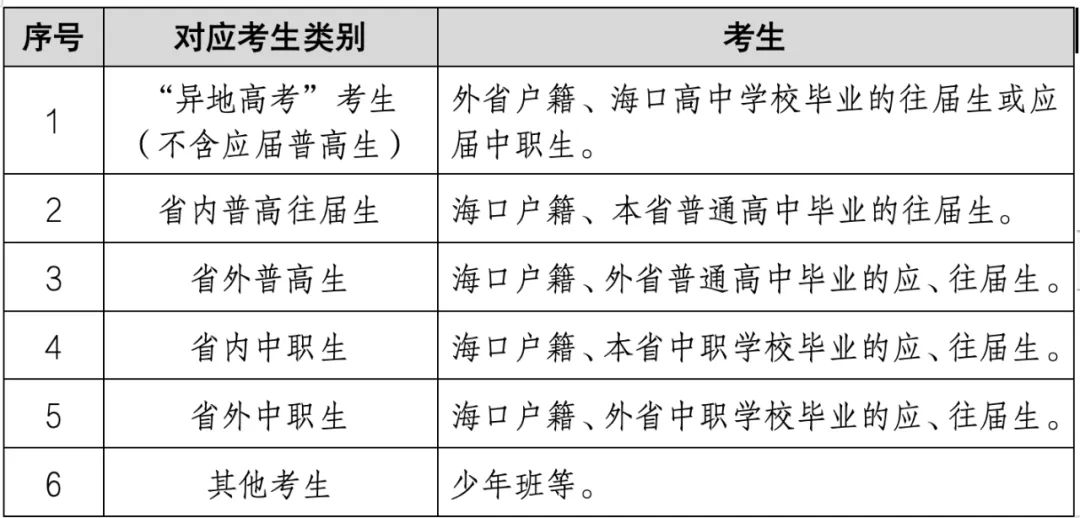 | 序号 | 对应考生类别 | 考生 |
|---|---|---|
| 1 | “异地高考”考生（不含应届普高生） | 外省户籍、海口高中学校毕业的往届生或应届中职生。 |
| 2 | 省内普高往届生 | 海口户籍、本省普通高中毕业的往届生。 |
| 3 | 省外普高生 | 海口户籍、外省普通高中毕业的应、往届生。 |
| 4 | 省内中职生 | 海口户籍、本省中职学校毕业的应、往届生。 |
| 5 | 省外中职生 | 海口户籍、外省中职学校毕业的应、往届生。 |
| 6 | 其他考生 | 少年班等。 |